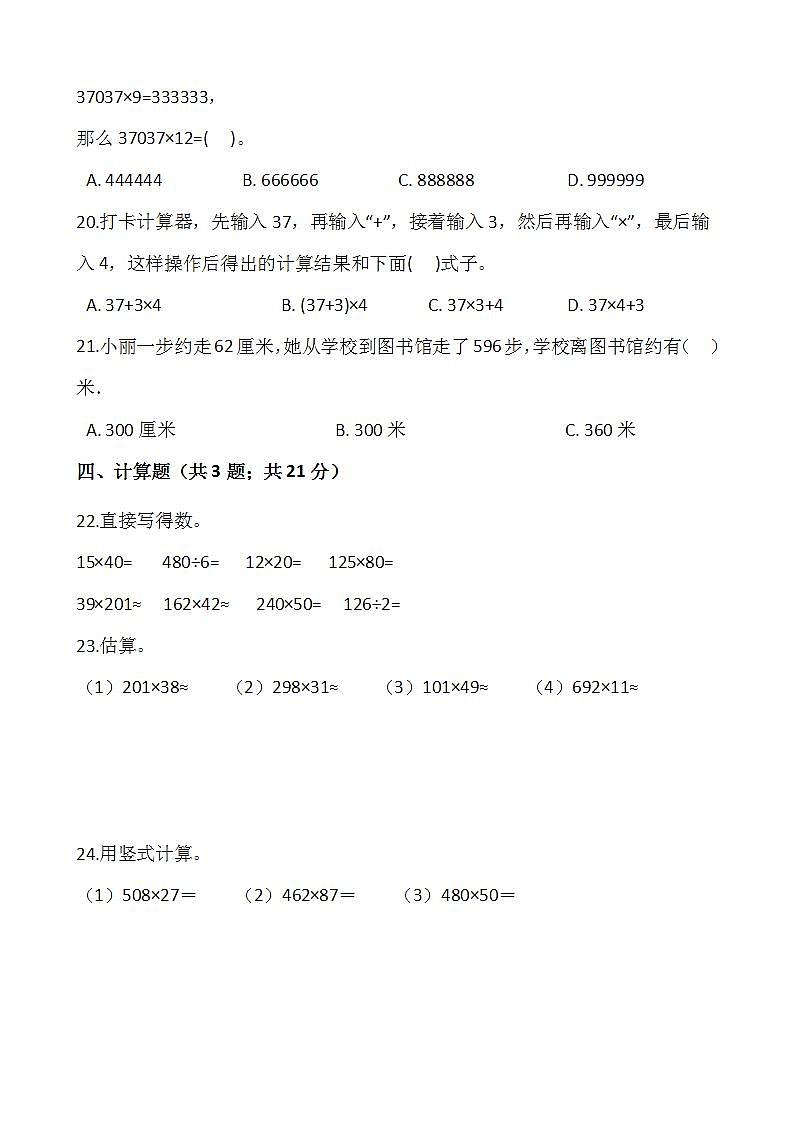 37037×9=333333，

那么 37037×12=(　)。

A. 444444　　B. 666666　　C. 888888　　D. 999999

20.打卡计算器，先输入 37，再输入“+”，接着输入 3，然后再输入“×”，最后输入 4，这样操作后得出的计算结果和下面(　)式子。

A. 37+3×4　　B. (37+3)×4　　C. 37×3+4　　D. 37×4+3

21.小丽一步约走 62 厘米，她从学校到图书馆走了 596 步，学校离图书馆约有(　)米.

A. 300 厘米　　B. 300 米　　C. 360 米

四、计算题（共 3 题；共 21 分）

22.直接写得数。

15×40=　480÷6=　12×20=　125×80=

39×201≈　162×42≈　240×50=　126÷2=

23.估算。

（1）201×38≈　（2）298×31≈　（3）101×49≈　（4）692×11≈

24.用竖式计算。

（1）508×27＝　（2）462×87＝　（3）480×50＝